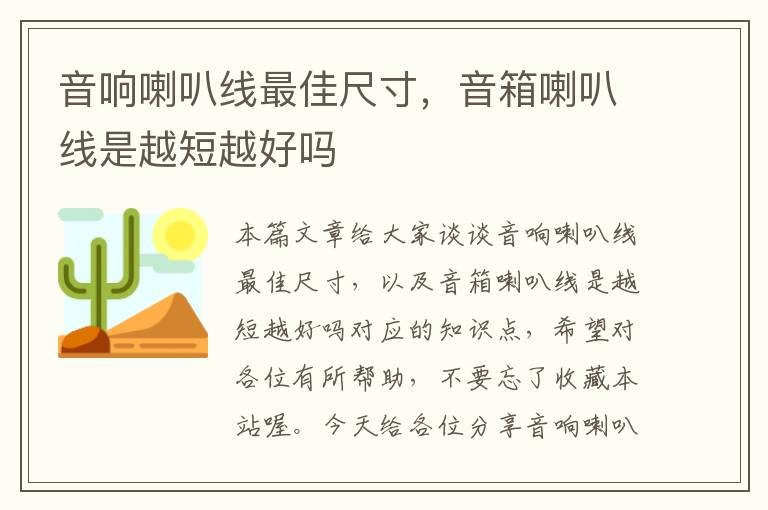 音响喇叭线最佳尺寸，音箱喇叭线是越短越好吗

本篇文章给大家谈谈音响喇叭线最佳尺寸，以及音箱喇叭线是越短越好吗对应的知识点，希望对各位有所帮助，不要忘了收藏本站喔。今天给各位分享音响喇叭